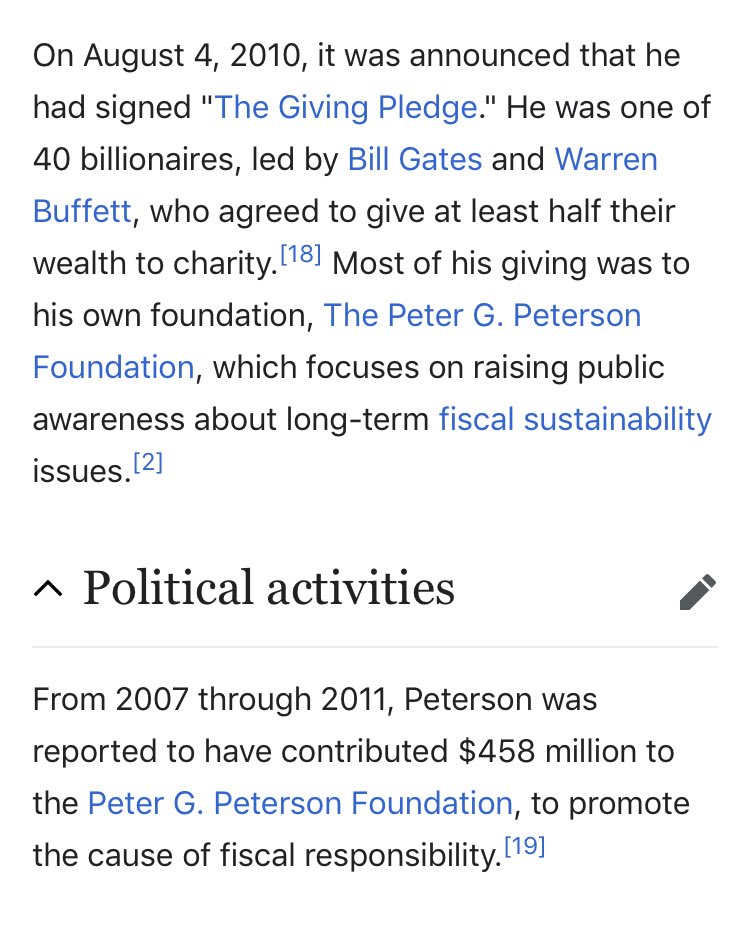 On August 4, 2010, it was announced that he had signed "The Giving Pledge." He was one of 40 billionaires, led by Bill Gates and Warren Buffett, who agreed to give at least half their wealth to charity.[18] Most of his giving was to his own foundation, The Peter G. Peterson Foundation, which focuses on raising public awareness about long-term fiscal sustainability issues.[2]

Political activities

From 2007 through 2011, Peterson was reported to have contributed \$458 million to the Peter G. Peterson Foundation, to promote the cause of fiscal responsibility.[19]